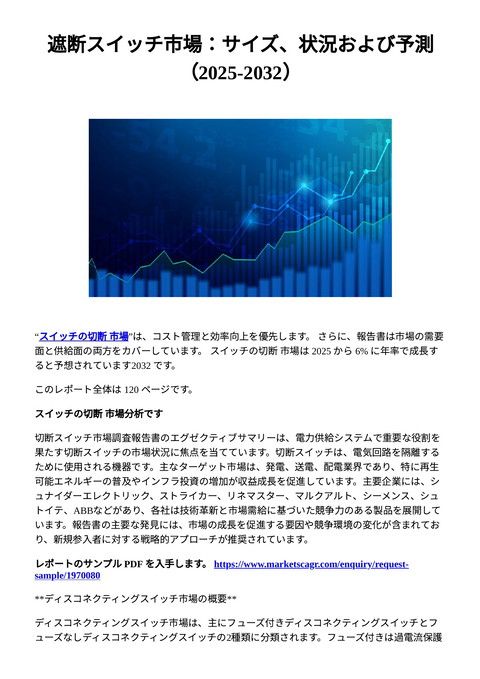 遮断スイッチ市場：サイズ、状況および予測（2025-2032）

“スイッチの切断 市場”は、コスト管理と効率向上を優先します。 さらに、報告書は市場の需要面と供給面の両方をカバーしています。 スイッチの切断 市場は 2025 から 6% に年率で成長すると予想されています2032 です。

このレポート全体は 120 ページです。

スイッチの切断 市場分析です

切断スイッチ市場調査報告書のエグゼクティブサマリーは、電力供給システムで重要な役割を果たす切断スイッチの市場状況に焦点を当てています。切断スイッチは、電気回路を隔離するために使用される機器です。主なターゲット市場は、発電、送電、配電業界であり、特に再生可能エネルギーの普及やインフラ投資の増加が収益成長を促進しています。主要企業には、シュナイダーエレクトリック、ストライカー、リネマスター、マルクアルト、シーメンス、シュトイテ、ABBなどがあり、各社は技術革新と市場需給に基づいた競争力のある製品を展開しています。報告書の主要な発見には、市場の成長を促進する要因や競争環境の変化が含まれており、新規参入者に対する戦略的アプローチが推奨されています。

レポートのサンプル PDF を入手します。 https://www.marketscagr.com/enquiry/request-sample/1970080

**ディスコネクティングスイッチ市場の概要**

ディスコネクティングスイッチ市場は、主にフューズ付きディスコネクティングスイッチとフューズなしディスコネクティングスイッチの2種類に分類されます。フューズ付きは過電流保護